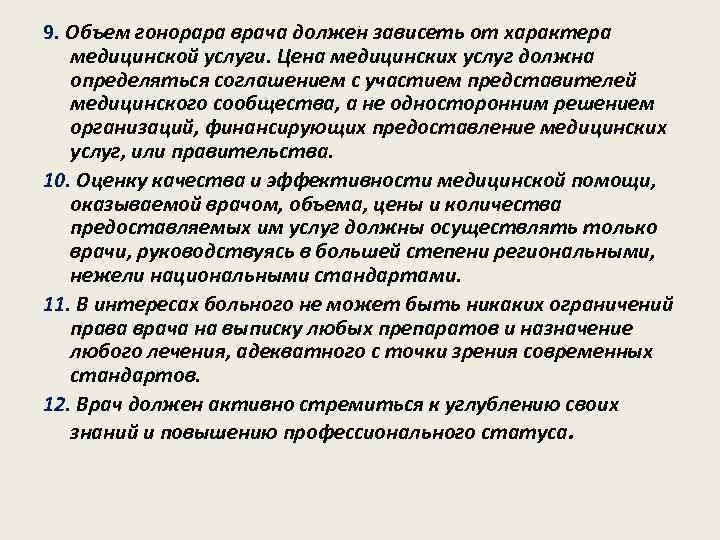 9. Объем гонорара врача должен зависеть от характера медицинской услуги. Цена медицинских услуг должна определяться соглашением с участием представителей медицинского сообщества, а не односторонним решением организаций, финансирующих предоставление медицинских услуг, или правительства.

10. Оценку качества и эффективности медицинской помощи, оказываемой врачом, объема, цены и количества предоставляемых им услуг должны осуществлять только врачи, руководствуясь в большей степени региональными, нежели национальными стандартами.

11. В интересах больного не может быть никаких ограничений права врача на выписку любых препаратов и назначение любого лечения, адекватного с точки зрения современных стандартов.

12. Врач должен активно стремиться к углублению своих знаний и повышению профессионального статуса.